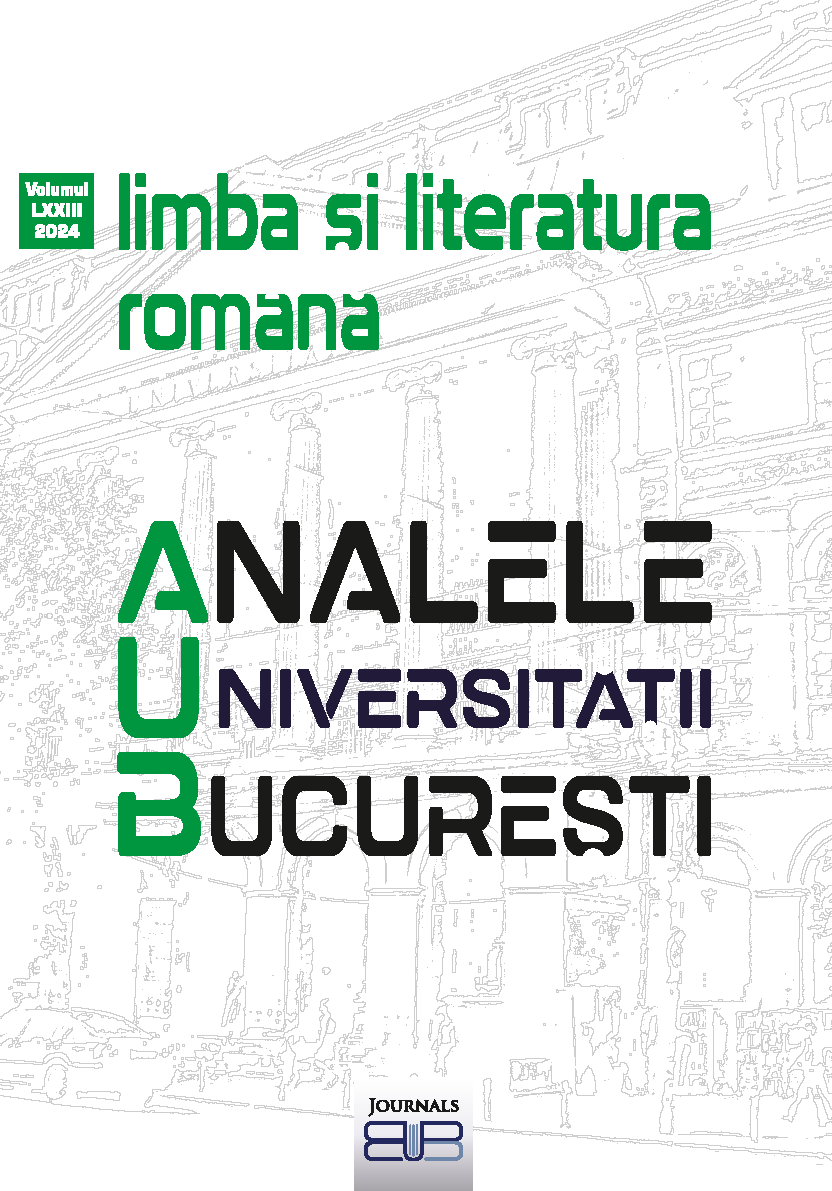 Volumul LXXIII 2024

limba și literatura romana

ANALELE
UNIVERSITATII
BUCURESTI

JOURNALS
EUB